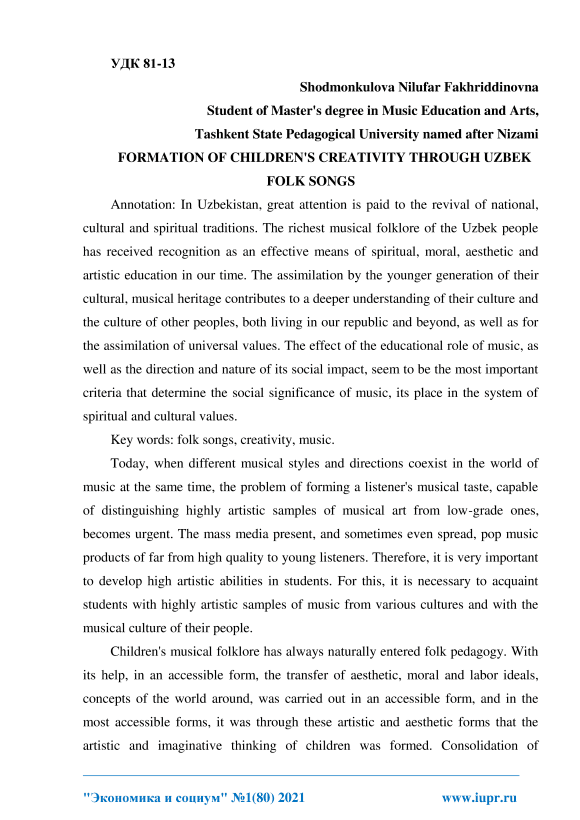 УДК 81-13

Shodmonkulova Nilufar Fakhriddinovna
Student of Master's degree in Music Education and Arts,
Tashkent State Pedagogical University named after Nizami

FORMATION OF CHILDREN'S CREATIVITY THROUGH UZBEK FOLK SONGS

Annotation: In Uzbekistan, great attention is paid to the revival of national, cultural and spiritual traditions. The richest musical folklore of the Uzbek people has received recognition as an effective means of spiritual, moral, aesthetic and artistic education in our time. The assimilation by the younger generation of their cultural, musical heritage contributes to a deeper understanding of their culture and the culture of other peoples, both living in our republic and beyond, as well as for the assimilation of universal values. The effect of the educational role of music, as well as the direction and nature of its social impact, seem to be the most important criteria that determine the social significance of music, its place in the system of spiritual and cultural values.

Key words: folk songs, creativity, music.

Today, when different musical styles and directions coexist in the world of music at the same time, the problem of forming a listener's musical taste, capable of distinguishing highly artistic samples of musical art from low-grade ones, becomes urgent. The mass media present, and sometimes even spread, pop music products of far from high quality to young listeners. Therefore, it is very important to develop high artistic abilities in students. For this, it is necessary to acquaint students with highly artistic samples of music from various cultures and with the musical culture of their people.

Children's musical folklore has always naturally entered folk pedagogy. With its help, in an accessible form, the transfer of aesthetic, moral and labor ideals, concepts of the world around, was carried out in an accessible form, and in the most accessible forms, it was through these artistic and aesthetic forms that the artistic and imaginative thinking of children was formed. Consolidation of

"Экономика и социум" №1(80) 2021 www.iupr.ru